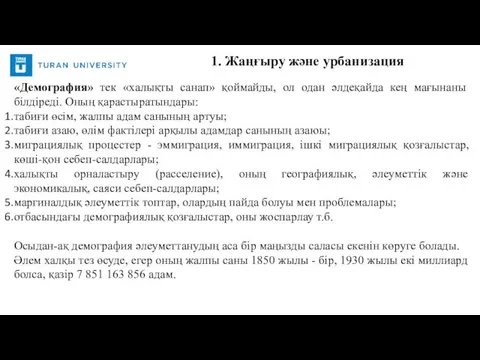 TURAN UNIVERSITY

1. Жаңғыру және урбанизация

«Демография» тек «халықты санап» қоймайды, ол одан әлдеқайда кең мағынаны білдіреді. Оның қарастыратындары:
1.табиғи өсім, жалпы адам санының артуы;
2.табиғи азаю, өлім фактілері арқылы адамдар санының азаюы;
3.миграциялық процестер - эммиграция, иммиграция, ішкі миграциялық қозғалыстар, көші-қон себеп-салдарлары;
4.халықты орналастыру (расселение), оның географиялық, әлеуметтік және экономикалық, саяси себеп-салдарлары;
5.маргиналдық әлеуметтік топтар, олардың пайда болуы мен проблемалары;
6.отбасындағы демографиялық қозғалыстар, оны жоспарлау т.б.

Осыдан-ақ демография әлеуметтанудың аса бір маңызды саласы екенін көруге болады. Әлем халқы тез өсуде, егер оның жалпы саны 1850 жылы - бір, 1930 жылы екі миллиард болса, қазір 7 851 163 856 адам.